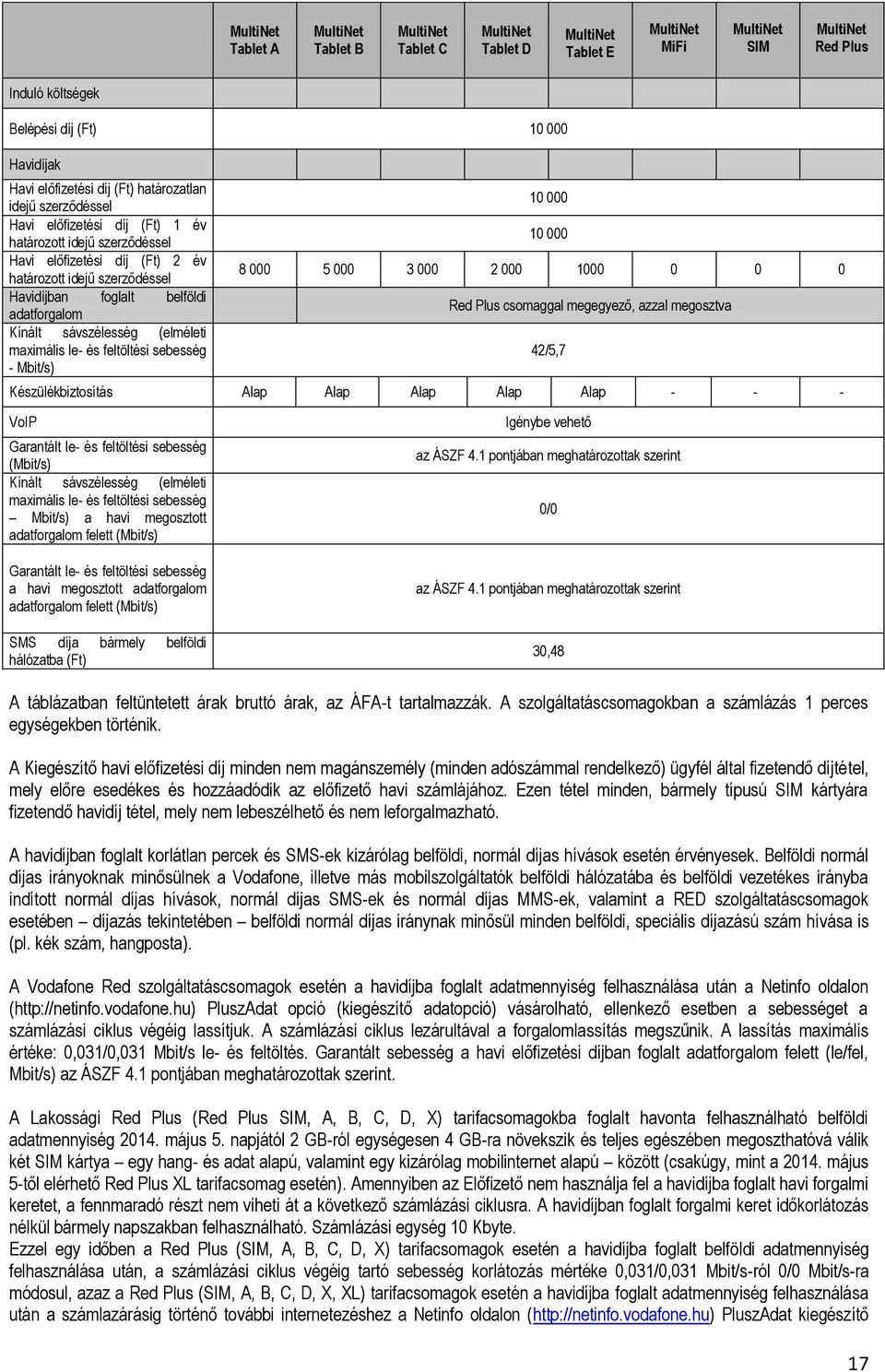 | | MultiNet Tablet A | MultiNet Tablet B | MultiNet Tablet C | MultiNet Tablet D | MultiNet Tablet E | MultiNet MiFi | MultiNet SIM | MultiNet Red Plus |
|---|---|---|---|---|---|---|---|---|
| Induló költségek | | | | | | | | |
| Belépési díj (Ft) | 10 000 | | | | | | | |
| Havidíjak | | | | | | | | |
| Havi előfizetési díj (Ft) határozatlan idejű szerződéssel | 10 000 | | | | | | | |
| Havi előfizetési díj (Ft) 1 év határozott idejű szerződéssel | 10 000 | | | | | | | |
| Havi előfizetési díj (Ft) 2 év határozott idejű szerződéssel | 8 000 | 5 000 | 3 000 | 2 000 | 1000 | 0 | 0 | 0 |
| Havidíjban foglalt belföldi adatforgalom | Red Plus csomaggal megegyező, azzal megosztva | | | | | | | |
| Kínált sávszélesség (elméleti maximális le- és feltöltési sebesség - Mbit/s) | 42/5,7 | | | | | | | |
| Készülékbiztosítás | Alap | Alap | Alap | Alap | Alap | - | - | - |
| VoIP | Igénybe vehető | | | | | | | |
| Garantált le- és feltöltési sebesség (Mbit/s) | az ÁSZF 4.1 pontjában meghatározottak szerint | | | | | | | |
| Kínált sávszélesség (elméleti maximális le- és feltöltési sebesség – Mbit/s) a havi megosztott adatforgalom felett (Mbit/s) | 0/0 | | | | | | | |
| Garantált le- és feltöltési sebesség a havi megosztott adatforgalom adatforgalom felett (Mbit/s) | az ÁSZF 4.1 pontjában meghatározottak szerint | | | | | | | |
| SMS díja bármely belföldi hálózatba (Ft) | 30,48 | | | | | | | |

A táblázatban feltüntetett árak bruttó árak, az ÁFA-t tartalmazzák. A szolgáltatáscsomagokban a számlázás 1 perces egységekben történik.

A Kiegészítő havi előfizetési díj minden nem magánszemély (minden adószámmal rendelkező) ügyfél által fizetendő díjtétel, mely előre esedékes és hozzáadódik az előfizető havi számlájához. Ezen tétel minden, bármely típusú SIM kártyára fizetendő havidíj tétel, mely nem lebeszélhető és nem leforgalmazható.

A havidíjban foglalt korlátlan percek és SMS-ek kizárólag belföldi, normál díjas hívások esetén érvényesek. Belföldi normál díjas irányoknak minősülnek a Vodafone, illetve más mobilszolgáltatók belföldi hálózatába és belföldi vezetékes irányba indított normál díjas hívások, normál díjas SMS-ek és normál díjas MMS-ek, valamint a RED szolgáltatáscsomagok esetében – díjazás tekintetében – belföldi normál díjas iránynak minősül minden belföldi, speciális díjazású szám hívása is (pl. kék szám, hangposta).

A Vodafone Red szolgáltatáscsomagok esetén a havidíjba foglalt adatmennyiség felhasználása után a Netinfo oldalon (http://netinfo.vodafone.hu) PluszAdat opció (kiegészítő adatopció) vásárolható, ellenkező esetben a sebességet a számlázási ciklus végéig lassítjuk. A számlázási ciklus lezárultával a forgalomlassítás megszűnik. A lassítás maximális értéke: 0,031/0,031 Mbit/s le- és feltöltés. Garantált sebesség a havi előfizetési díjban foglalt adatforgalom felett (le/fel, Mbit/s) az ÁSZF 4.1 pontjában meghatározottak szerint.

A Lakossági Red Plus (Red Plus SIM, A, B, C, D, X) tarifacsomagokba foglalt havonta felhasználható belföldi adatmennyiség 2014. május 5. napjától 2 GB-ról egységesen 4 GB-ra növekszik és teljes egészében megoszthatóvá válik két SIM kártya – egy hang- és adat alapú, valamint egy kizárólag mobilinternet alapú – között (csakúgy, mint a 2014. május 5-től elérhető Red Plus XL tarifacsomag esetén). Amennyiben az Előfizető nem használja fel a havidíjba foglalt havi forgalmi keretet, a fennmaradó részt nem viheti át a következő számlázási ciklusra. A havidíjban foglalt forgalmi keret időkorlátozás nélkül bármely napszakban felhasználható. Számlázási egység 10 Kbyte.
Ezzel egy időben a Red Plus (SIM, A, B, C, D, X) tarifacsomagok esetén a havidíjba foglalt belföldi adatmennyiség felhasználása után, a számlázási ciklus végéig tartó sebesség korlátozás mértéke 0,031/0,031 Mbit/s-ról 0/0 Mbit/s-ra módosul, azaz a Red Plus (SIM, A, B, C, D, X, XL) tarifacsomagok esetén a havidíjba foglalt adatmennyiség felhasználása után a számlazárásig történő további internetezéshez a Netinfo oldalon (http://netinfo.vodafone.hu) PluszAdat kiegészítő

17